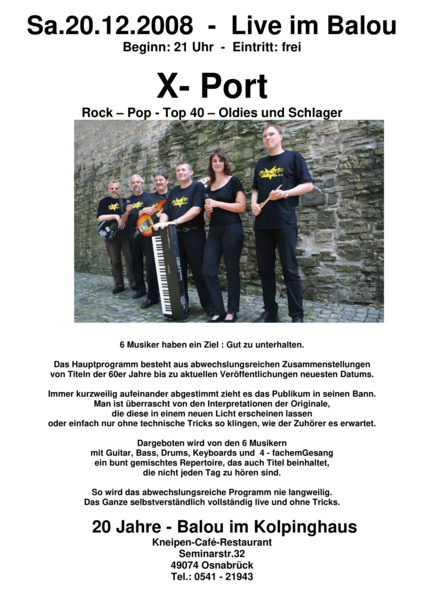 Sa.20.12.2008 - Live im Balou
Beginn: 21 Uhr - Eintritt: frei

X- Port
Rock – Pop - Top 40 – Oldies und Schlager

6 Musiker haben ein Ziel : Gut zu unterhalten.

Das Hauptprogramm besteht aus abwechslungsreichen Zusammenstellungen von Titeln der 60er Jahre bis zu aktuellen Veröffentlichungen neuesten Datums.

Immer kurzweilig aufeinander abgestimmt zieht es das Publikum in seinen Bann. Man ist überrascht von den Interpretationen der Originale, die diese in einem neuen Licht erscheinen lassen oder einfach nur ohne technische Tricks so klingen, wie der Zuhörer es erwartet.

Dargeboten wird von den 6 Musikern mit Guitar, Bass, Drums, Keyboards und 4 - fachemGesang ein bunt gemischtes Repertoire, das auch Titel beinhaltet, die nicht jeden Tag zu hören sind.

So wird das abwechslungsreiche Programm nie langweilig. Das Ganze selbstverständlich vollständig live und ohne Tricks.

20 Jahre - Balou im Kolpinghaus
Kneipen-Café-Restaurant
Seminarstr.32
49074 Osnabrück
Tel.: 0541 - 21943